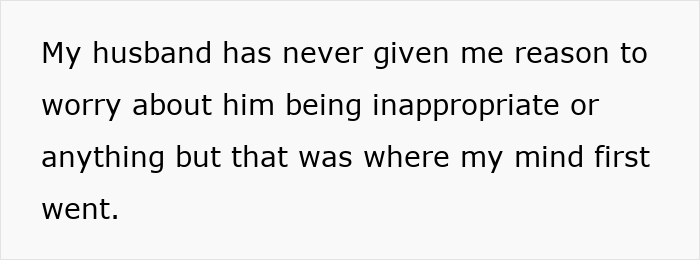 My husband has never given me reason to worry about him being inappropriate or anything but that was where my mind first went.